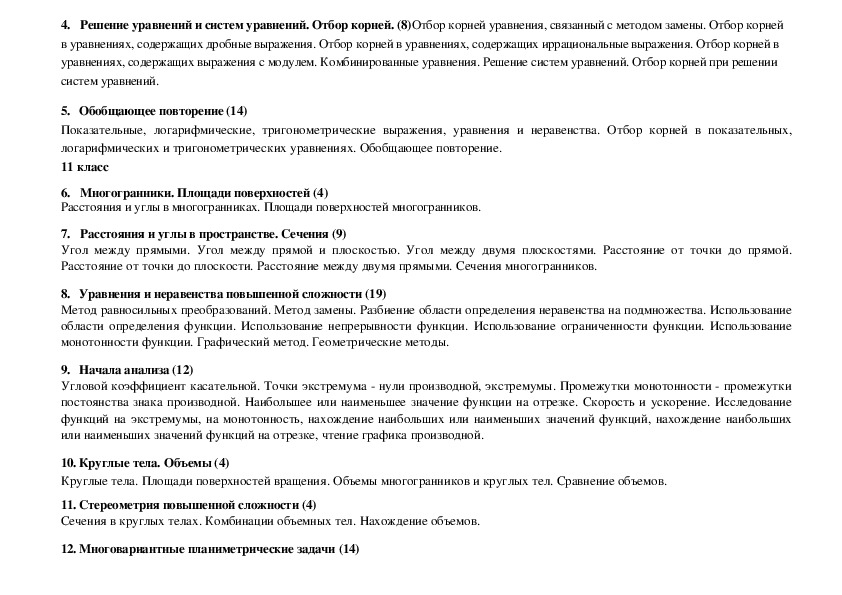 4. Решение уравнений и систем уравнений. Отбор корней. (8)Отбор корней уравнения, связанный с методом замены. Отбор корней в уравнениях, содержащих дробные выражения. Отбор корней в уравнениях, содержащих иррациональные выражения. Отбор корней в уравнениях, содержащих выражения с модулем. Комбинированные уравнения. Решение систем уравнений. Отбор корней при решении систем уравнений.

5. Обобщающее повторение (14)
Показательные, логарифмические, тригонометрические выражения, уравнения и неравенства. Отбор корней в показательных, логарифмических и тригонометрических уравнениях. Обобщающее повторение.
11 класс

6. Многогранники. Площади поверхностей (4)
Расстояния и углы в многогранниках. Площади поверхностей многогранников.

7. Расстояния и углы в пространстве. Сечения (9)
Угол между прямыми. Угол между прямой и плоскостью. Угол между двумя плоскостями. Расстояние от точки до прямой. Расстояние от точки до плоскости. Расстояние между двумя прямыми. Сечения многогранников.

8. Уравнения и неравенства повышенной сложности (19)
Метод равносильных преобразований. Метод замены. Разбиение области определения неравенства на подмножества. Использование области определения функции. Использование непрерывности функции. Использование ограниченности функции. Использование монотонности функции. Графический метод. Геометрические методы.

9. Начала анализа (12)
Угловой коэффициент касательной. Точки экстремума - нули производной, экстремумы. Промежутки монотонности - промежутки постоянства знака производной. Наибольшее или наименьшее значение функции на отрезке. Скорость и ускорение. Исследование функций на экстремумы, на монотонность, нахождение наибольших или наименьших значений функций, нахождение наибольших или наименьших значений функций на отрезке, чтение графика производной.

10. Круглые тела. Объемы (4)
Круглые тела. Площади поверхностей вращения. Объемы многогранников и круглых тел. Сравнение объемов.

11. Стереометрия повышенной сложности (4)
Сечения в круглых телах. Комбинации объемных тел. Нахождение объемов.

12. Многовариантные планиметрические задачи (14)